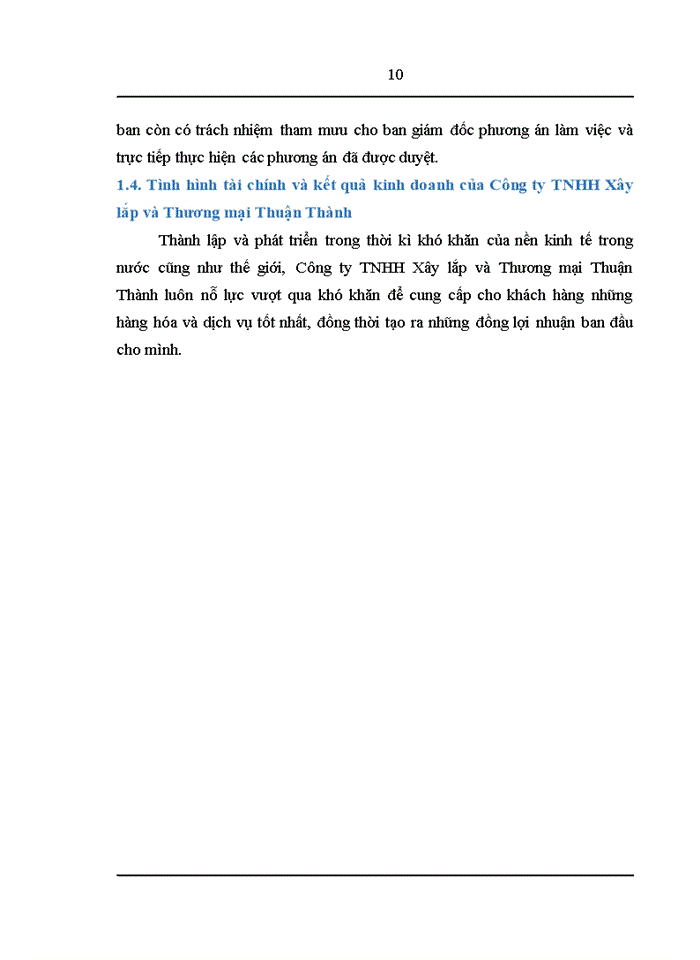 10

ban còn có trách nhiệm tham mưu cho ban giám đốc phương án làm việc và trực tiếp thực hiện các phương án đã được duyệt.

1.4. Tình hình tài chính và kết quả kinh doanh của Công ty TNHH Xây lắp và Thương mại Thuận Thành

Thành lập và phát triển trong thời kì khó khăn của nền kinh tế trong nước cũng như thế giới, Công ty TNHH Xây lắp và Thương mại Thuận Thành luôn nỗ lực vượt qua khó khăn để cung cấp cho khách hàng những hàng hóa và dịch vụ tốt nhất, đồng thời tạo ra những đồng lợi nhuận ban đầu cho mình.